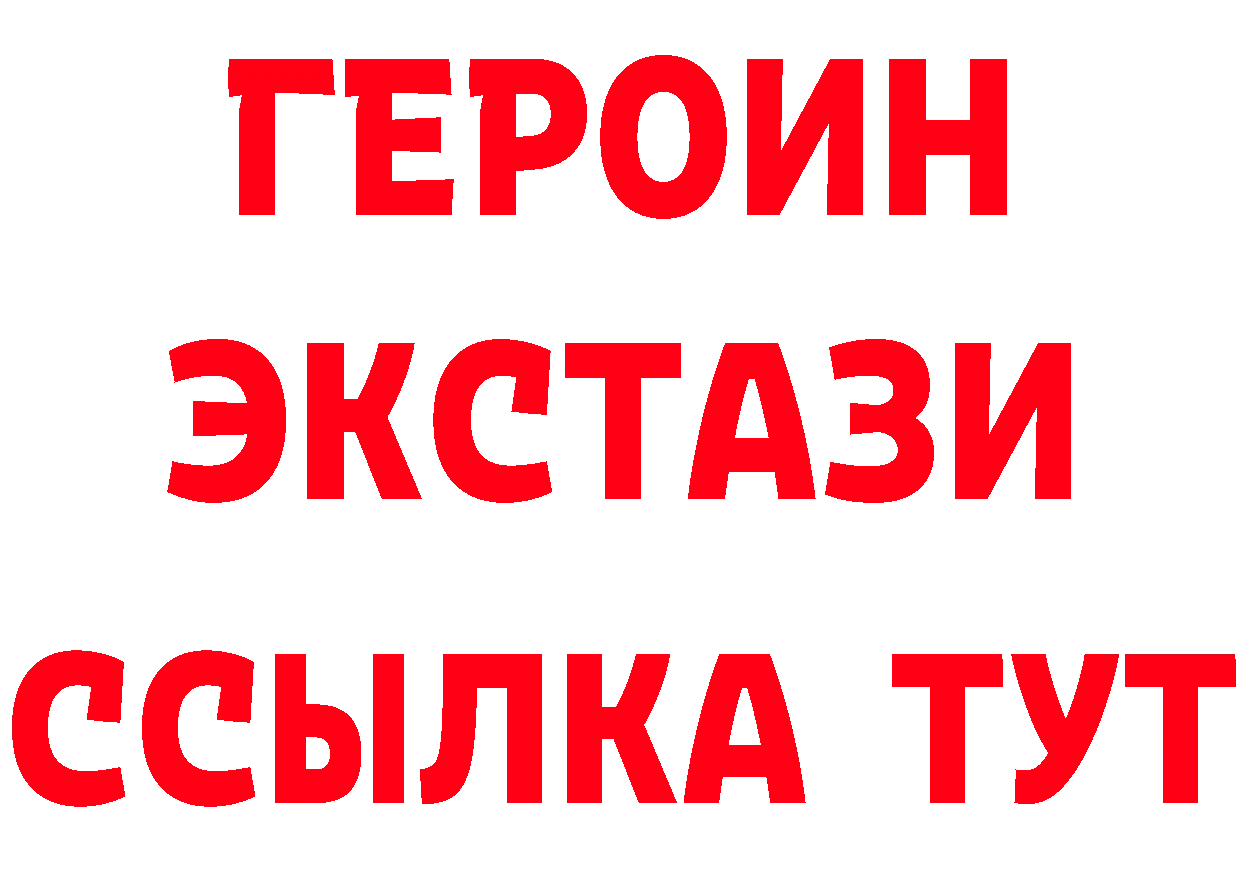 ГЕРОИН
ЭКСТАЗИ
ССЫЛКА ТУТ